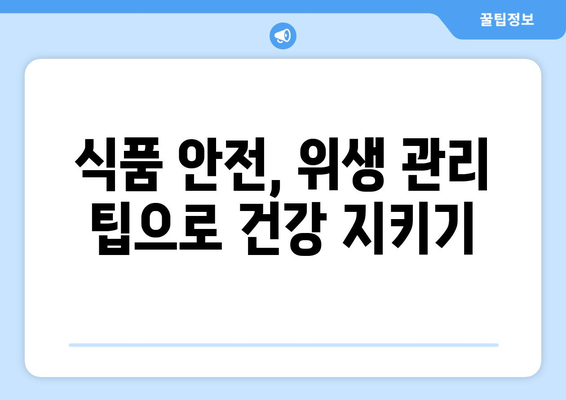 꿀팁정보

식품 안전, 위생 관리 팁으로 건강 지키기